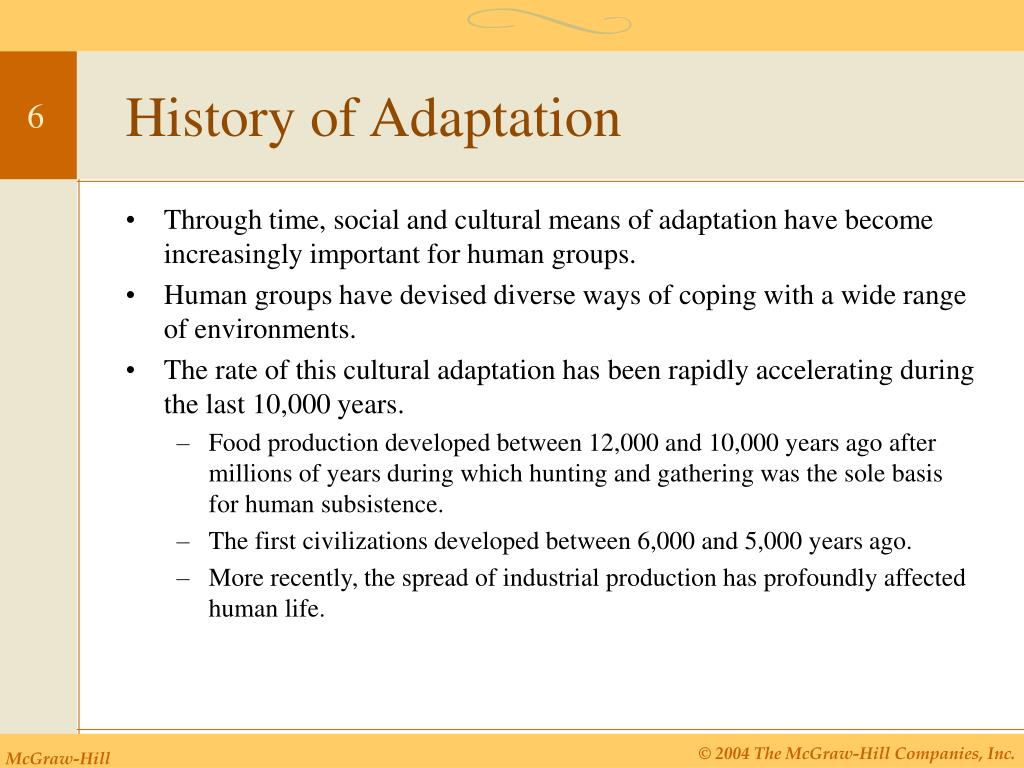 6

History of Adaptation

• Through time, social and cultural means of adaptation have become increasingly important for human groups.

• Human groups have devised diverse ways of coping with a wide range of environments.

• The rate of this cultural adaptation has been rapidly accelerating during the last 10,000 years.

– Food production developed between 12,000 and 10,000 years ago after millions of years during which hunting and gathering was the sole basis for human subsistence.

– The first civilizations developed between 6,000 and 5,000 years ago.

– More recently, the spread of industrial production has profoundly affected human life.

McGraw-Hill

© 2004 The McGraw-Hill Companies, Inc.